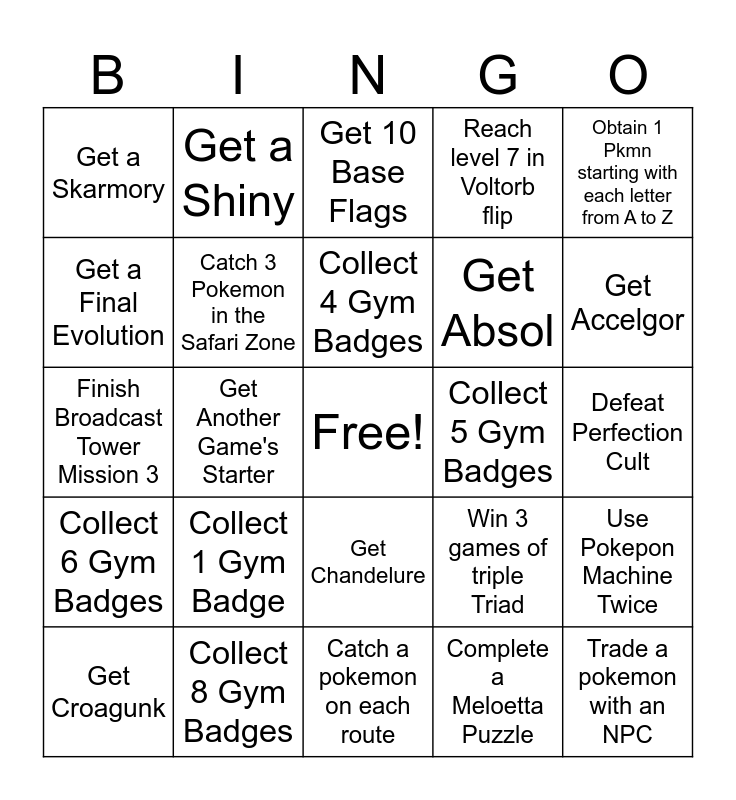 | B | I | N | G | O |
|---|---|---|---|---|
| Get a Skarmory | Get a Shiny | Get 10 Base Flags | Reach level 7 in Voltorb flip | Obtain 1 Pkmn starting with each letter from A to Z |
| Get a Final Evolution | Catch 3 Pokemon in the Safari Zone | Collect 4 Gym Badges | Get Absol | Get Accelgor |
| Finish Broadcast Tower Mission 3 | Get Another Game's Starter | Free! | Collect 5 Gym Badges | Defeat Perfection Cult |
| Collect 6 Gym Badges | Collect 1 Gym Badge | Get Chandelure | Win 3 games of triple Triad | Use Pokepon Machine Twice |
| Get Croagunk | Collect 8 Gym Badges | Catch a pokemon on each route | Complete a Meloetta Puzzle | Trade a pokemon with an NPC |